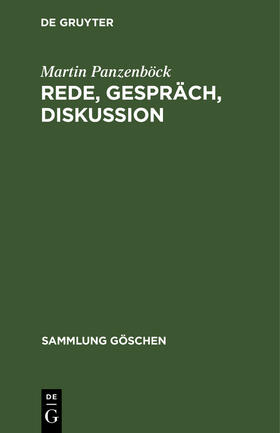 DE GRUYTER

Martin Panzenböck

REDE, GESPRÄCH, DISKUSSION

SAMMLUNG GÖSCHEN

DE
G